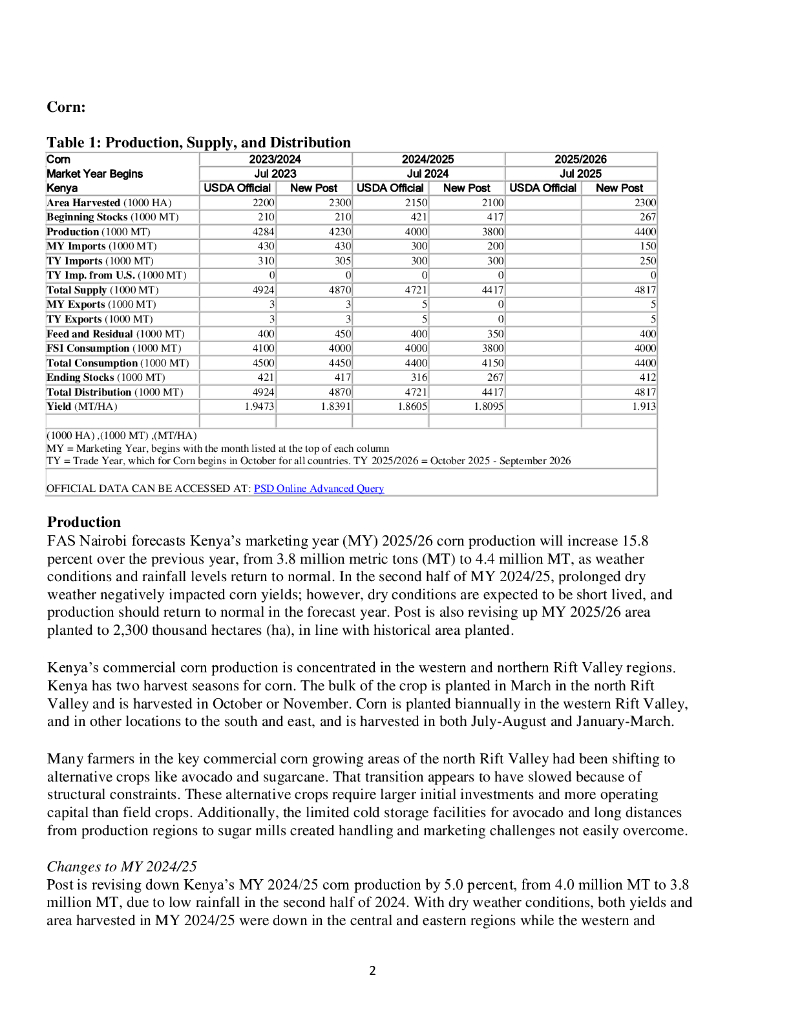 Corn:

Table 1: Production, Supply, and Distribution

| Corn | 2023/2024 | | 2024/2025 | | 2025/2026 | |
|---|---|---|---|---|---|---|
| Market Year Begins | Jul 2023 | | Jul 2024 | | Jul 2025 | |
| Kenya | USDA Official | New Post | USDA Official | New Post | USDA Official | New Post |
| Area Harvested (1000 HA) | 2200 | 2300 | 2150 | 2100 | | 2300 |
| Beginning Stocks (1000 MT) | 210 | 210 | 421 | 417 | | 267 |
| Production (1000 MT) | 4284 | 4230 | 4000 | 3800 | | 4400 |
| MY Imports (1000 MT) | 430 | 430 | 300 | 200 | | 150 |
| TY Imports (1000 MT) | 310 | 305 | 300 | 300 | | 250 |
| TY Imp. from U.S. (1000 MT) | 0 | 0 | 0 | 0 | | 0 |
| Total Supply (1000 MT) | 4924 | 4870 | 4721 | 4417 | | 4817 |
| MY Exports (1000 MT) | 3 | 3 | 5 | 0 | | 5 |
| TY Exports (1000 MT) | 3 | 3 | 5 | 0 | | 5 |
| Feed and Residual (1000 MT) | 400 | 450 | 400 | 350 | | 400 |
| FSI Consumption (1000 MT) | 4100 | 4000 | 4000 | 3800 | | 4000 |
| Total Consumption (1000 MT) | 4500 | 4450 | 4400 | 4150 | | 4400 |
| Ending Stocks (1000 MT) | 421 | 417 | 316 | 267 | | 412 |
| Total Distribution (1000 MT) | 4924 | 4870 | 4721 | 4417 | | 4817 |
| Yield (MT/HA) | 1.9473 | 1.8391 | 1.8605 | 1.8095 | | 1.913 |

(1000 HA) ,(1000 MT) ,(MT/HA)
MY = Marketing Year, begins with the month listed at the top of each column
TY = Trade Year, which for Corn begins in October for all countries. TY 2025/2026 = October 2025 - September 2026

OFFICIAL DATA CAN BE ACCESSED AT: PSD Online Advanced Query

Production
FAS Nairobi forecasts Kenya's marketing year (MY) 2025/26 corn production will increase 15.8 percent over the previous year, from 3.8 million metric tons (MT) to 4.4 million MT, as weather conditions and rainfall levels return to normal. In the second half of MY 2024/25, prolonged dry weather negatively impacted corn yields; however, dry conditions are expected to be short lived, and production should return to normal in the forecast year. Post is also revising up MY 2025/26 area planted to 2,300 thousand hectares (ha), in line with historical area planted.

Kenya's commercial corn production is concentrated in the western and northern Rift Valley regions. Kenya has two harvest seasons for corn. The bulk of the crop is planted in March in the north Rift Valley and is harvested in October or November. Corn is planted biannually in the western Rift Valley, and in other locations to the south and east, and is harvested in both July-August and January-March.

Many farmers in the key commercial corn growing areas of the north Rift Valley had been shifting to alternative crops like avocado and sugarcane. That transition appears to have slowed because of structural constraints. These alternative crops require larger initial investments and more operating capital than field crops. Additionally, the limited cold storage facilities for avocado and long distances from production regions to sugar mills created handling and marketing challenges not easily overcome.

Changes to MY 2024/25
Post is revising down Kenya's MY 2024/25 corn production by 5.0 percent, from 4.0 million MT to 3.8 million MT, due to low rainfall in the second half of 2024. With dry weather conditions, both yields and area harvested in MY 2024/25 were down in the central and eastern regions while the western and

2